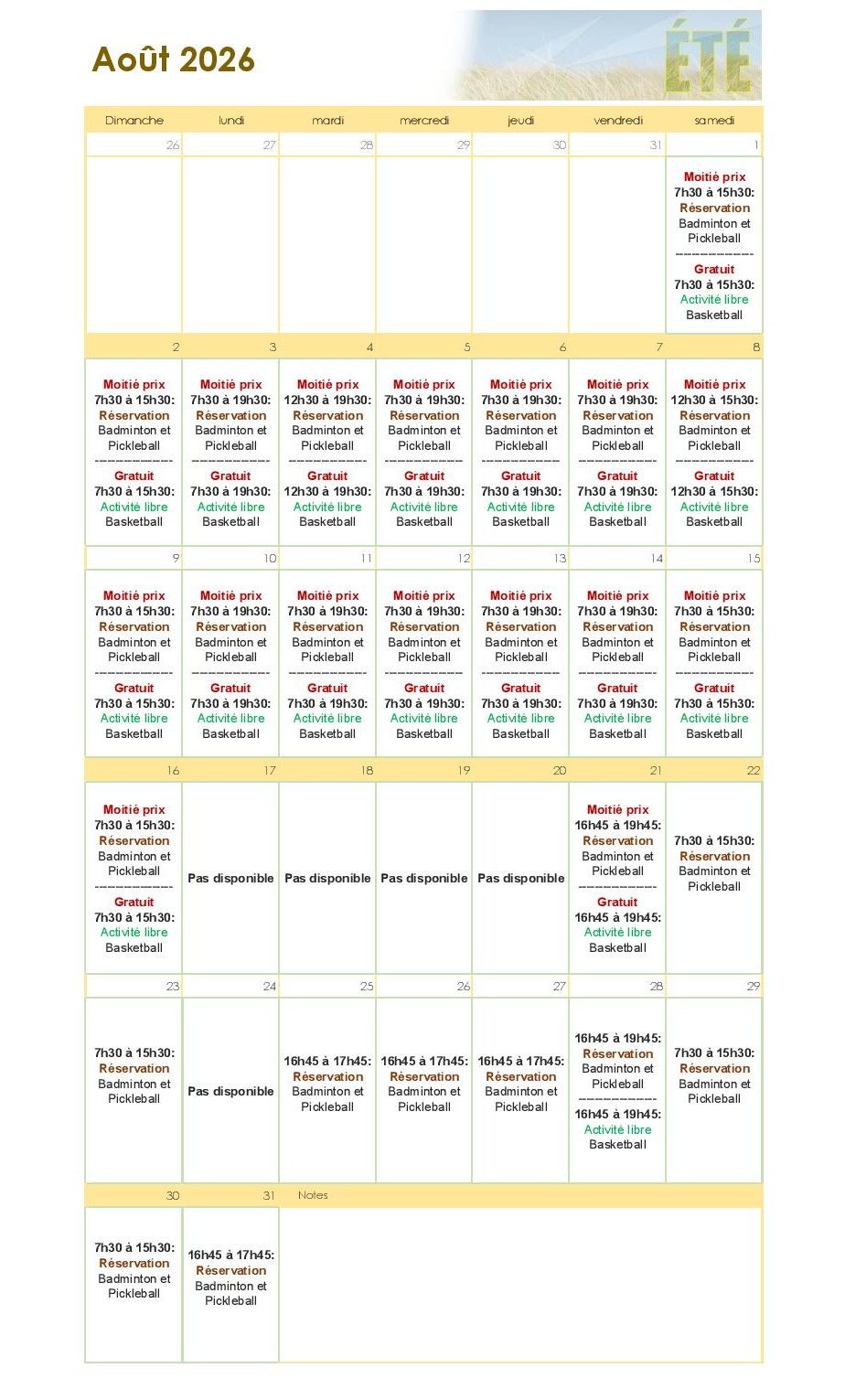 Août 2026

ÉTÉ

| Dimanche | lundi | mardi | mercredi | jeudi | vendredi | samedi |
|---|---|---|---|---|---|---|
| 26 | 27 | 28 | 29 | 30 | 31 | 1 |
| | | | | | | Moitié prix 7h30 à 15h30: Réservation Badminton et Pickleball --------------- Gratuit 7h30 à 15h30: Activité libre Basketball |
| 2 | 3 | 4 | 5 | 6 | 7 | 8 |
| Moitié prix 7h30 à 15h30: Réservation Badminton et Pickleball --------------- Gratuit 7h30 à 15h30: Activité libre Basketball | Moitié prix 7h30 à 19h30: Réservation Badminton et Pickleball --------------- Gratuit 7h30 à 19h30: Activité libre Basketball | Moitié prix 12h30 à 19h30: Réservation Badminton et Pickleball --------------- Gratuit 12h30 à 19h30: Activité libre Basketball | Moitié prix 7h30 à 19h30: Réservation Badminton et Pickleball --------------- Gratuit 7h30 à 19h30: Activité libre Basketball | Moitié prix 7h30 à 19h30: Réservation Badminton et Pickleball --------------- Gratuit 7h30 à 19h30: Activité libre Basketball | Moitié prix 7h30 à 19h30: Réservation Badminton et Pickleball --------------- Gratuit 7h30 à 19h30: Activité libre Basketball | Moitié prix 12h30 à 15h30: Réservation Badminton et Pickleball --------------- Gratuit 12h30 à 15h30: Activité libre Basketball |
| 9 | 10 | 11 | 12 | 13 | 14 | 15 |
| Moitié prix 7h30 à 15h30: Réservation Badminton et Pickleball --------------- Gratuit 7h30 à 15h30: Activité libre Basketball | Moitié prix 7h30 à 19h30: Réservation Badminton et Pickleball --------------- Gratuit 7h30 à 19h30: Activité libre Basketball | Moitié prix 7h30 à 19h30: Réservation Badminton et Pickleball --------------- Gratuit 7h30 à 19h30: Activité libre Basketball | Moitié prix 7h30 à 19h30: Réservation Badminton et Pickleball --------------- Gratuit 7h30 à 19h30: Activité libre Basketball | Moitié prix 7h30 à 19h30: Réservation Badminton et Pickleball --------------- Gratuit 7h30 à 19h30: Activité libre Basketball | Moitié prix 7h30 à 19h30: Réservation Badminton et Pickleball --------------- Gratuit 7h30 à 19h30: Activité libre Basketball | Moitié prix 7h30 à 15h30: Réservation Badminton et Pickleball --------------- Gratuit 7h30 à 15h30: Activité libre Basketball |
| 16 | 17 | 18 | 19 | 20 | 21 | 22 |
| Moitié prix 7h30 à 15h30: Réservation Badminton et Pickleball --------------- Gratuit 7h30 à 15h30: Activité libre Basketball | Pas disponible | Pas disponible | Pas disponible | Pas disponible | Moitié prix 16h45 à 19h45: Réservation Badminton et Pickleball --------------- Gratuit 16h45 à 19h45: Activité libre Basketball | 7h30 à 15h30: Réservation Badminton et Pickleball |
| 23 | 24 | 25 | 26 | 27 | 28 | 29 |
| 7h30 à 15h30: Réservation Badminton et Pickleball | Pas disponible | 16h45 à 17h45: Réservation Badminton et Pickleball | 16h45 à 17h45: Réservation Badminton et Pickleball | 16h45 à 17h45: Réservation Badminton et Pickleball | 16h45 à 19h45: Réservation Badminton et Pickleball --------------- 16h45 à 19h45: Activité libre Basketball | 7h30 à 15h30: Réservation Badminton et Pickleball |
| 30 | 31 | Notes | | | | |
| 7h30 à 15h30: Réservation Badminton et Pickleball | 16h45 à 17h45: Réservation Badminton et Pickleball | | | | | |